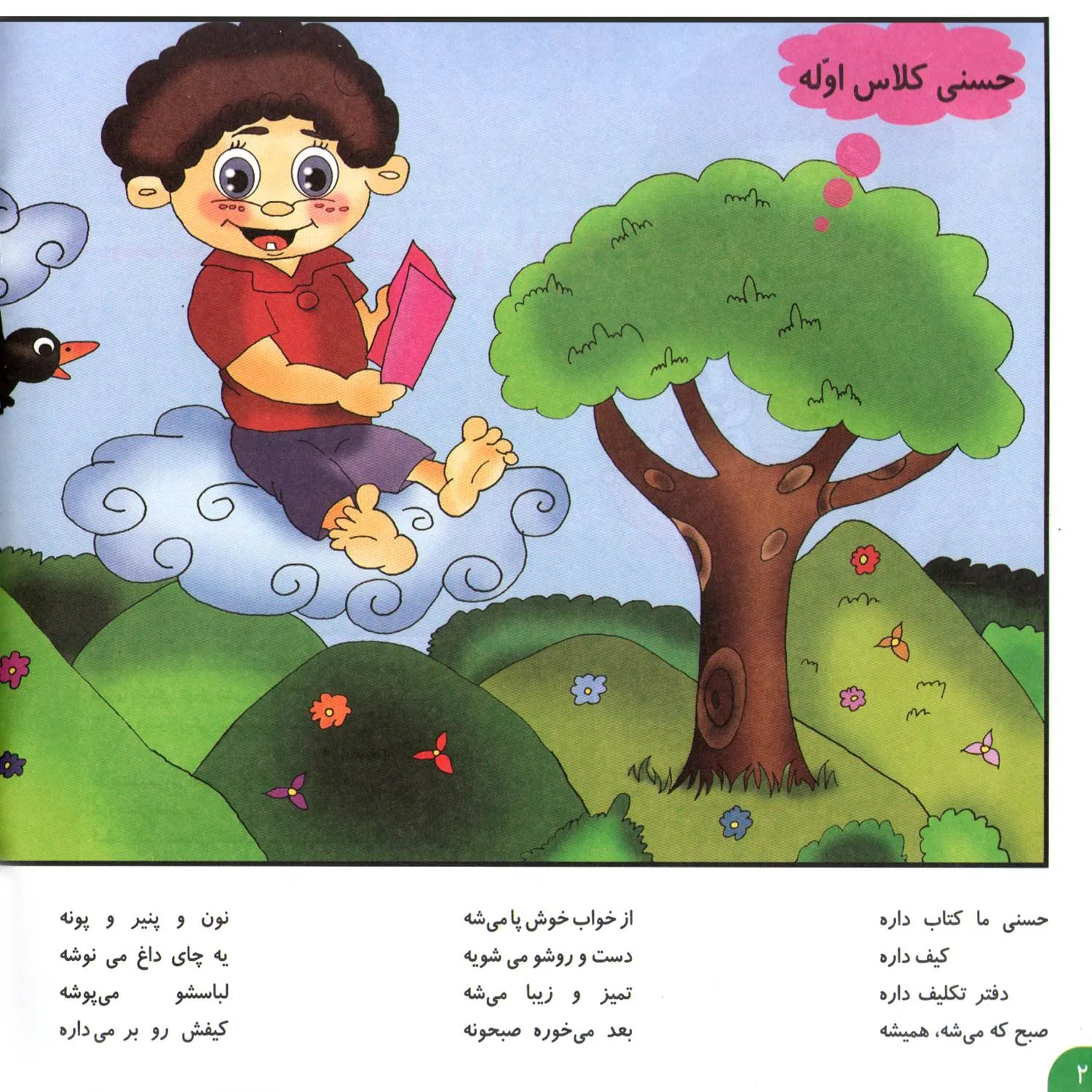 حسنی کلاس اوّله

حسنی ما کتاب داره
کیف داره
دفتر تکلیف داره
صبح که می‌شه، همیشه

از خواب خوش پا می‌شه
دست و روشو می شویه
تمیز و زیبا می‌شه
بعد می‌خوره صبحونه

نون و پنیر و پونه
یه چای داغ می نوشه
لباسشو می‌پوشه
کیفش رو بر می داره

۲